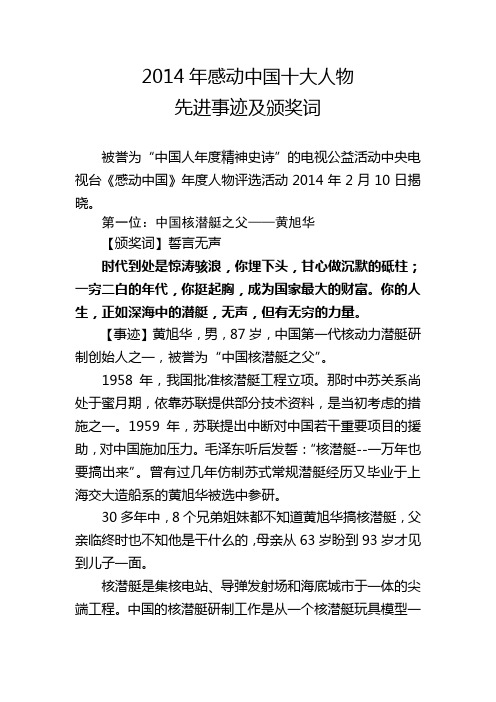 2014 年感动中国十大人物
先进事迹及颁奖词

被誉为“中国人年度精神史诗”的电视公益活动中央电视台《感动中国》年度人物评选活动 2014 年 2 月 10 日揭晓。

第一位：中国核潜艇之父——黄旭华

【颁奖词】誓言无声

时代到处是惊涛骇浪，你埋下头，甘心做沉默的砥柱；一穷二白的年代，你挺起胸，成为国家最大的财富。你的人生，正如深海中的潜艇，无声，但有无穷的力量。

【事迹】黄旭华，男，87 岁，中国第一代核动力潜艇研制创始人之一，被誉为“中国核潜艇之父”。

1958 年，我国批准核潜艇工程立项。那时中苏关系尚处于蜜月期，依靠苏联提供部分技术资料，是当初考虑的措施之一。1959 年，苏联提出中断对中国若干重要项目的援助，对中国施加压力。毛泽东听后发誓：“核潜艇--一万年也要搞出来”。曾有过几年仿制苏式常规潜艇经历又毕业于上海交大造船系的黄旭华被选中参研。

30 多年中，8 个兄弟姐妹都不知道黄旭华搞核潜艇，父亲临终时也不知他是干什么的，母亲从 63 岁盼到 93 岁才见到儿子一面。

核潜艇是集核电站、导弹发射场和海底城市于一体的尖端工程。中国的核潜艇研制工作是从一个核潜艇玩具模型一